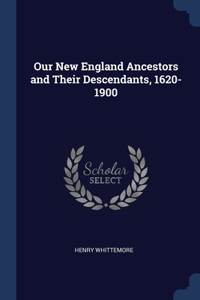 Our New England Ancestors and Their Descendants, 1620-1900

Scholar SELECT

HENRY WHITTEMORE